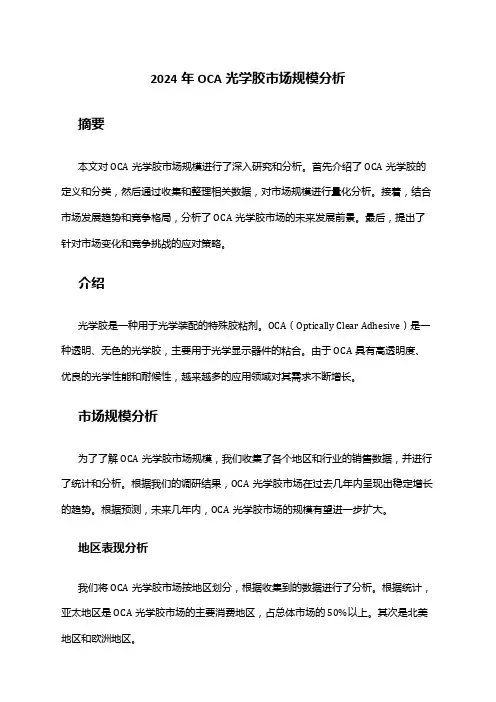 2024 年 OCA 光学胶市场规模分析

摘要

本文对 OCA 光学胶市场规模进行了深入研究和分析。首先介绍了 OCA 光学胶的定义和分类，然后通过收集和整理相关数据，对市场规模进行量化分析。接着，结合市场发展趋势和竞争格局，分析了 OCA 光学胶市场的未来发展前景。最后，提出了针对市场变化和竞争挑战的应对策略。

介绍

光学胶是一种用于光学装配的特殊胶粘剂。OCA（Optically Clear Adhesive）是一种透明、无色的光学胶，主要用于光学显示器件的粘合。由于 OCA 具有高透明度、优良的光学性能和耐候性，越来越多的应用领域对其需求不断增长。

市场规模分析

为了了解 OCA 光学胶市场规模，我们收集了各个地区和行业的销售数据，并进行了统计和分析。根据我们的调研结果，OCA 光学胶市场在过去几年内呈现出稳定增长的趋势。根据预测，未来几年内，OCA 光学胶市场的规模有望进一步扩大。

地区表现分析

我们将 OCA 光学胶市场按地区划分，根据收集到的数据进行了分析。根据统计，亚太地区是 OCA 光学胶市场的主要消费地区，占总体市场的 50%以上。其次是北美地区和欧洲地区。